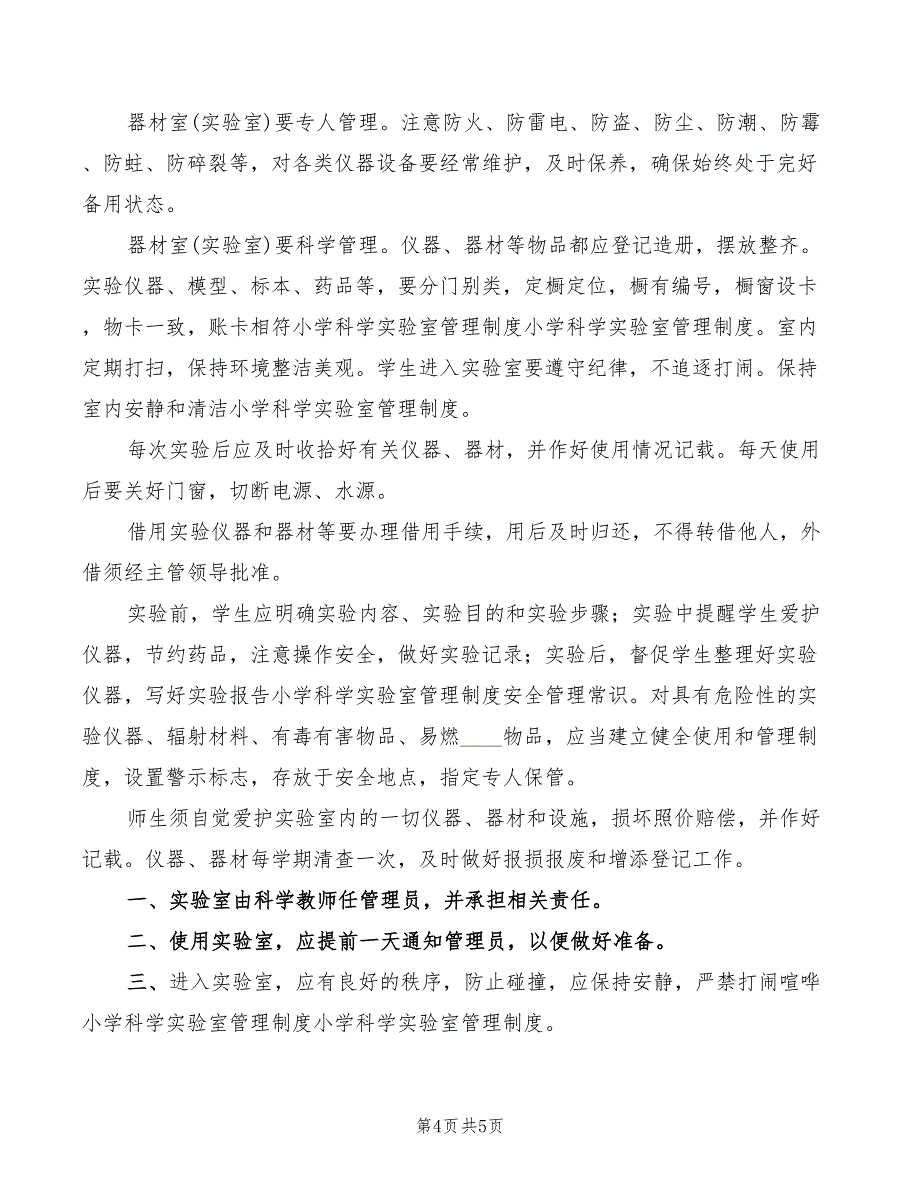 器材室(实验室)要专人管理。注意防火、防雷电、防盗、防尘、防潮、防霉、防蛀、防碎裂等，对各类仪器设备要经常维护，及时保养，确保始终处于完好备用状态。

器材室(实验室)要科学管理。仪器、器材等物品都应登记造册，摆放整齐。实验仪器、模型、标本、药品等，要分门别类，定橱定位，橱有编号，橱窗设卡，物卡一致，账卡相符小学科学实验室管理制度小学科学实验室管理制度。室内定期打扫，保持环境整洁美观。学生进入实验室要遵守纪律，不追逐打闹。保持室内安静和清洁小学科学实验室管理制度。

每次实验后应及时收拾好有关仪器、器材，并作好使用情况记载。每天使用后要关好门窗，切断电源、水源。

借用实验仪器和器材等要办理借用手续，用后及时归还，不得转借他人，外借须经主管领导批准。

实验前，学生应明确实验内容、实验目的和实验步骤；实验中提醒学生爱护仪器，节约药品，注意操作安全，做好实验记录；实验后，督促学生整理好实验仪器，写好实验报告小学科学实验室管理制度安全管理常识。对具有危险性的实验仪器、辐射材料、有毒有害物品、易燃____物品，应当建立健全使用和管理制度，设置警示标志，存放于安全地点，指定专人保管。

师生须自觉爱护实验室内的一切仪器、器材和设施，损坏照价赔偿，并作好记载。仪器、器材每学期清查一次，及时做好报损报废和增添登记工作。

一、实验室由科学教师任管理员，并承担相关责任。

二、使用实验室，应提前一天通知管理员，以便做好准备。

三、进入实验室，应有良好的秩序，防止碰撞，应保持安静，严禁打闹喧哗小学科学实验室管理制度小学科学实验室管理制度。

第4页 共5页